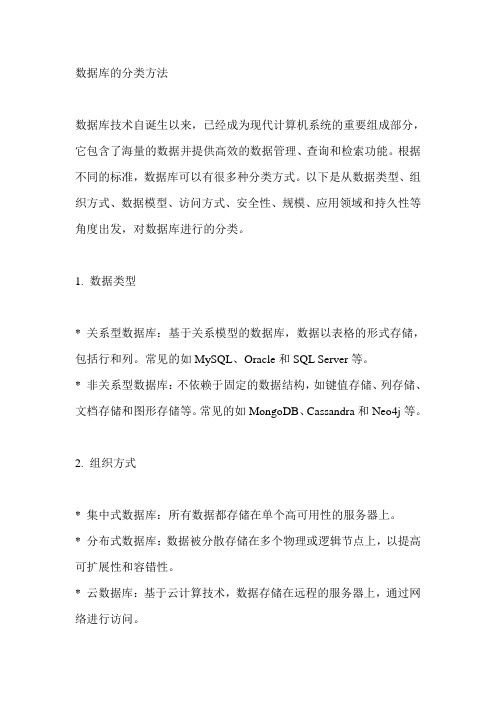 数据库的分类方法

数据库技术自诞生以来，已经成为现代计算机系统的重要组成部分，它包含了海量的数据并提供高效的数据管理、查询和检索功能。根据不同的标准，数据库可以有很多种分类方式。以下是从数据类型、组织方式、数据模型、访问方式、安全性、规模、应用领域和持久性等角度出发，对数据库进行的分类。

1. 数据类型

* 关系型数据库：基于关系模型的数据库，数据以表格的形式存储，包括行和列。常见的如 MySQL、Oracle 和 SQL Server 等。
* 非关系型数据库：不依赖于固定的数据结构，如键值存储、列存储、文档存储和图形存储等。常见的如 MongoDB、Cassandra 和 Neo4j 等。

2. 组织方式

* 集中式数据库：所有数据都存储在单个高可用性的服务器上。
* 分布式数据库：数据被分散存储在多个物理或逻辑节点上，以提高可扩展性和容错性。
* 云数据库：基于云计算技术，数据存储在远程的服务器上，通过网络进行访问。